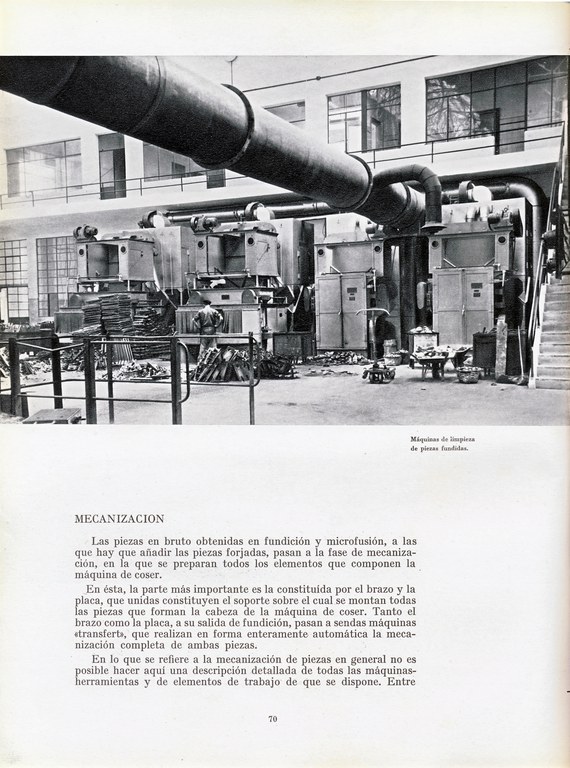 Máquinas de limpieza de piezas fundidas.

MECANIZACION

Las piezas en bruto obtenidas en fundición y microfusión, a las que hay que añadir las piezas forjadas, pasan a la fase de mecanización, en la que se preparan todos los elementos que componen la máquina de coser.

En ésta, la parte más importante es la constituída por el brazo y la placa, que unidas constituyen el soporte sobre el cual se montan todas las piezas que forman la cabeza de la máquina de coser. Tanto el brazo como la placa, a su salida de fundición, pasan a sendas máquinas «transfert», que realizan en forma enteramente automática la mecanización completa de ambas piezas.

En lo que se refiere a la mecanización de piezas en general no es posible hacer aquí una descripción detallada de todas las máquinas-herramientas y de elementos de trabajo de que se dispone. Entre

70